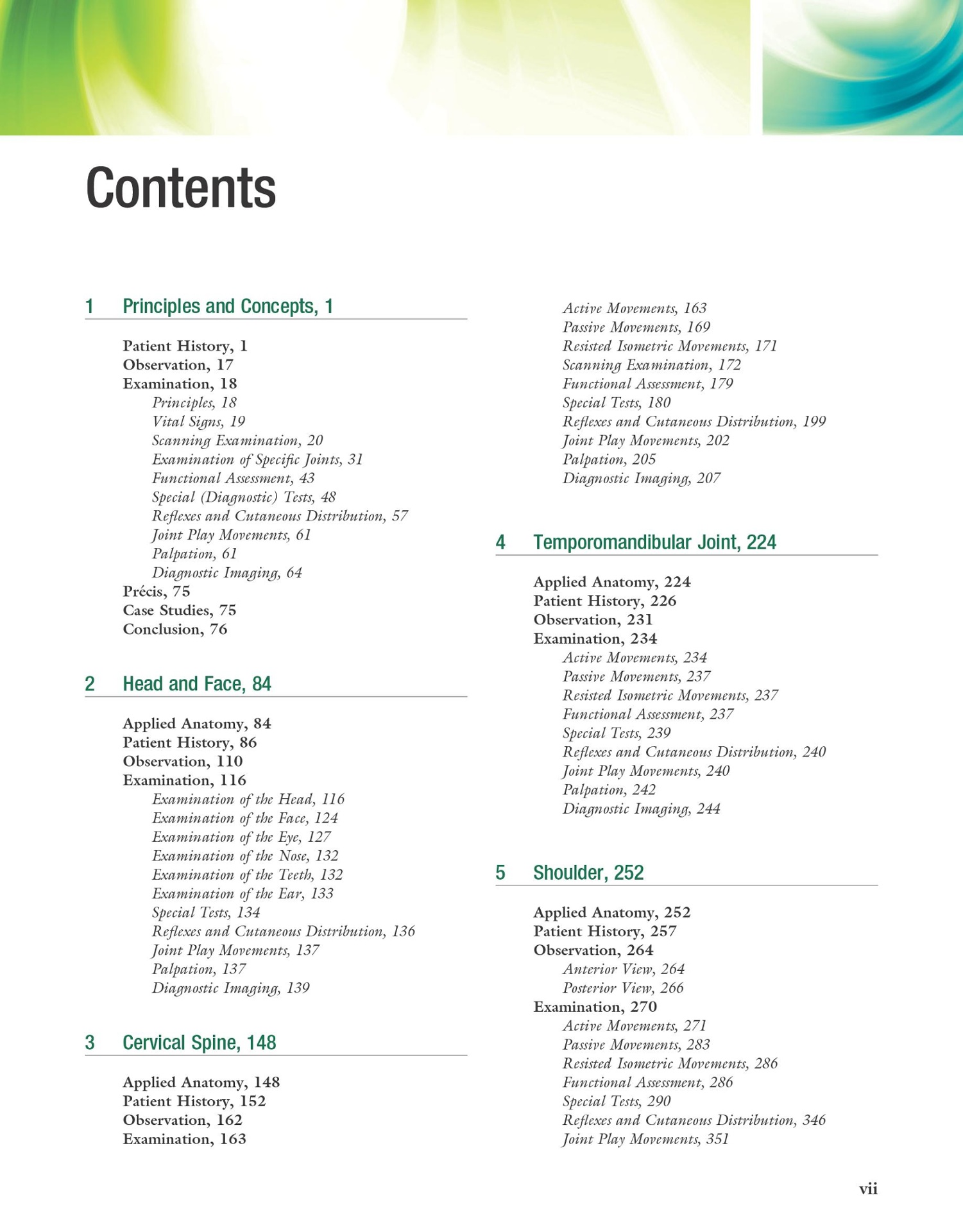 Contents

1 Principles and Concepts, 1

Patient History, 1
Observation, 17
Examination, 18
Principles, 18
Vital Signs, 19
Scanning Examination, 20
Examination of Specific Joints, 31
Functional Assessment, 43
Special (Diagnostic) Tests, 48
Reflexes and Cutaneous Distribution, 57
Joint Play Movements, 61
Palpation, 61
Diagnostic Imaging, 64
Précis, 75
Case Studies, 75
Conclusion, 76

2 Head and Face, 84

Applied Anatomy, 84
Patient History, 86
Observation, 110
Examination, 116
Examination of the Head, 116
Examination of the Face, 124
Examination of the Eye, 127
Examination of the Nose, 132
Examination of the Teeth, 132
Examination of the Ear, 133
Special Tests, 134
Reflexes and Cutaneous Distribution, 136
Joint Play Movements, 137
Palpation, 137
Diagnostic Imaging, 139

3 Cervical Spine, 148

Applied Anatomy, 148
Patient History, 152
Observation, 162
Examination, 163
Active Movements, 163
Passive Movements, 169
Resisted Isometric Movements, 171
Scanning Examination, 172
Functional Assessment, 179
Special Tests, 180
Reflexes and Cutaneous Distribution, 199
Joint Play Movements, 202
Palpation, 205
Diagnostic Imaging, 207

4 Temporomandibular Joint, 224

Applied Anatomy, 224
Patient History, 226
Observation, 231
Examination, 234
Active Movements, 234
Passive Movements, 237
Resisted Isometric Movements, 237
Functional Assessment, 237
Special Tests, 239
Reflexes and Cutaneous Distribution, 240
Joint Play Movements, 240
Palpation, 242
Diagnostic Imaging, 244

5 Shoulder, 252

Applied Anatomy, 252
Patient History, 257
Observation, 264
Anterior View, 264
Posterior View, 266
Examination, 270
Active Movements, 271
Passive Movements, 283
Resisted Isometric Movements, 286
Functional Assessment, 286
Special Tests, 290
Reflexes and Cutaneous Distribution, 346
Joint Play Movements, 351

vii